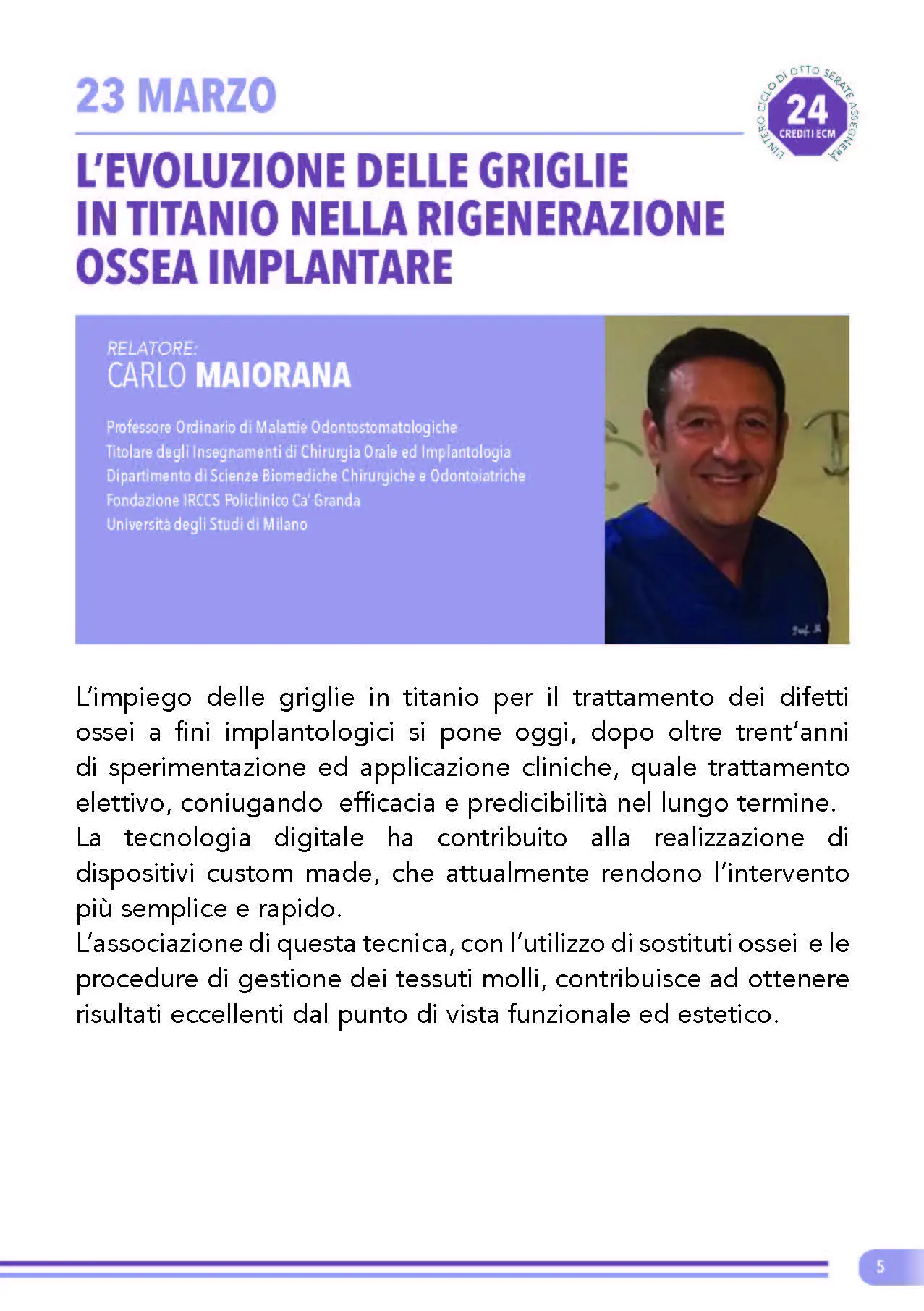 23 MARZO

L'INTERO CICLO DI OTTO SERATE ASSEGNERÀ
24
CREDITI ECM

L'EVOLUZIONE DELLE GRIGLIE IN TITANIO NELLA RIGENERAZIONE OSSEA IMPLANTARE

RELATORE:
CARLO MAIORANA

Professore Ordinario di Malattie Odontostomatologiche
Titolare degli Insegnamenti di Chirurgia Orale ed Implantologia
Dipartimento di Scienze Biomediche Chirurgiche e Odontoiatriche
Fondazione IRCCS Policlinico Ca' Granda
Università degli Studi di Milano

L'impiego delle griglie in titanio per il trattamento dei difetti ossei a fini implantologici si pone oggi, dopo oltre trent'anni di sperimentazione ed applicazione cliniche, quale trattamento elettivo, coniugando efficacia e predicibilità nel lungo termine.
La tecnologia digitale ha contribuito alla realizzazione di dispositivi custom made, che attualmente rendono l'intervento più semplice e rapido.
L'associazione di questa tecnica, con l'utilizzo di sostituti ossei e le procedure di gestione dei tessuti molli, contribuisce ad ottenere risultati eccellenti dal punto di vista funzionale ed estetico.

5